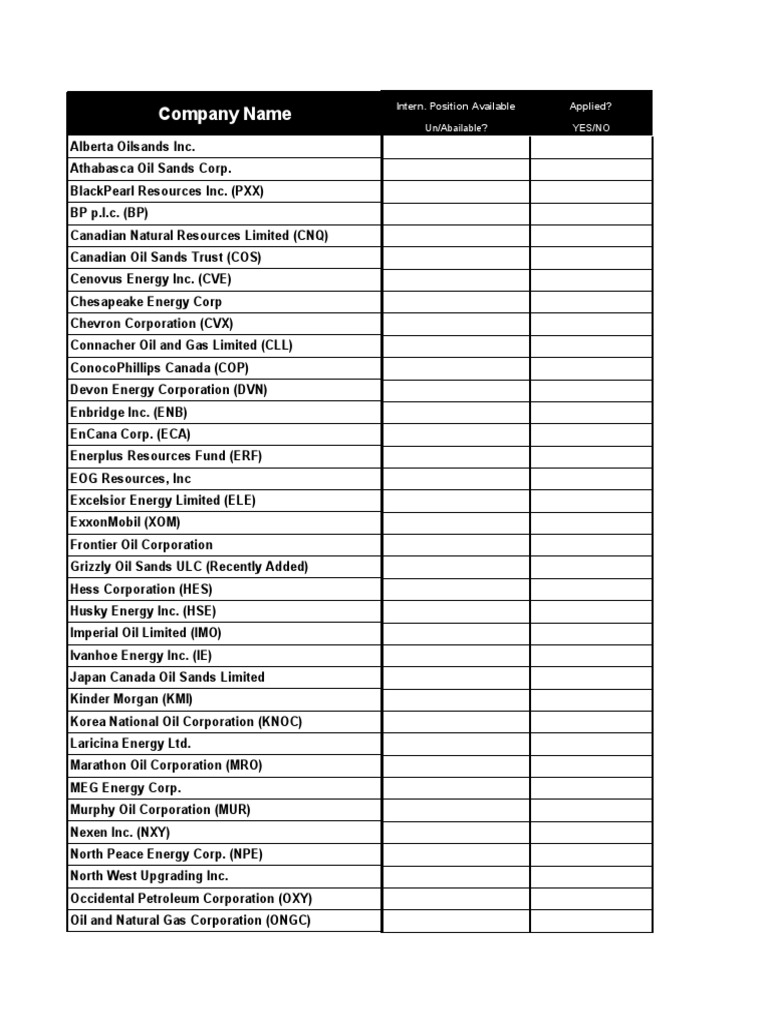 | Company Name | Intern. Position Available Un/Abailable? | Applied? YES/NO |
|---|---|---|
| Alberta Oilsands Inc. | | |
| Athabasca Oil Sands Corp. | | |
| BlackPearl Resources Inc. (PXX) | | |
| BP p.l.c. (BP) | | |
| Canadian Natural Resources Limited (CNQ) | | |
| Canadian Oil Sands Trust (COS) | | |
| Cenovus Energy Inc. (CVE) | | |
| Chesapeake Energy Corp | | |
| Chevron Corporation (CVX) | | |
| Connacher Oil and Gas Limited (CLL) | | |
| ConocoPhillips Canada (COP) | | |
| Devon Energy Corporation (DVN) | | |
| Enbridge Inc. (ENB) | | |
| EnCana Corp. (ECA) | | |
| Enerplus Resources Fund (ERF) | | |
| EOG Resources, Inc | | |
| Excelsior Energy Limited (ELE) | | |
| ExxonMobil (XOM) | | |
| Frontier Oil Corporation | | |
| Grizzly Oil Sands ULC (Recently Added) | | |
| Hess Corporation (HES) | | |
| Husky Energy Inc. (HSE) | | |
| Imperial Oil Limited (IMO) | | |
| Ivanhoe Energy Inc. (IE) | | |
| Japan Canada Oil Sands Limited | | |
| Kinder Morgan (KMI) | | |
| Korea National Oil Corporation (KNOC) | | |
| Laricina Energy Ltd. | | |
| Marathon Oil Corporation (MRO) | | |
| MEG Energy Corp. | | |
| Murphy Oil Corporation (MUR) | | |
| Nexen Inc. (NXY) | | |
| North Peace Energy Corp. (NPE) | | |
| North West Upgrading Inc. | | |
| Occidental Petroleum Corporation (OXY) | | |
| Oil and Natural Gas Corporation (ONGC) | | |